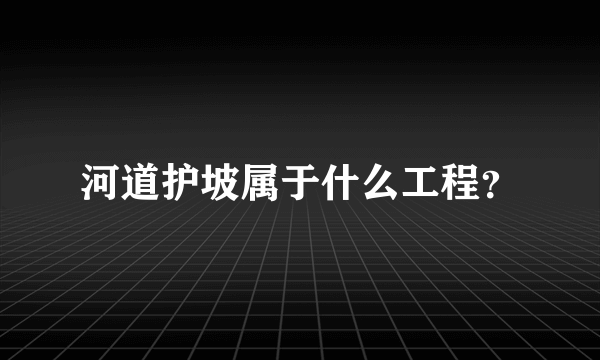 河道护坡属于什么工程?